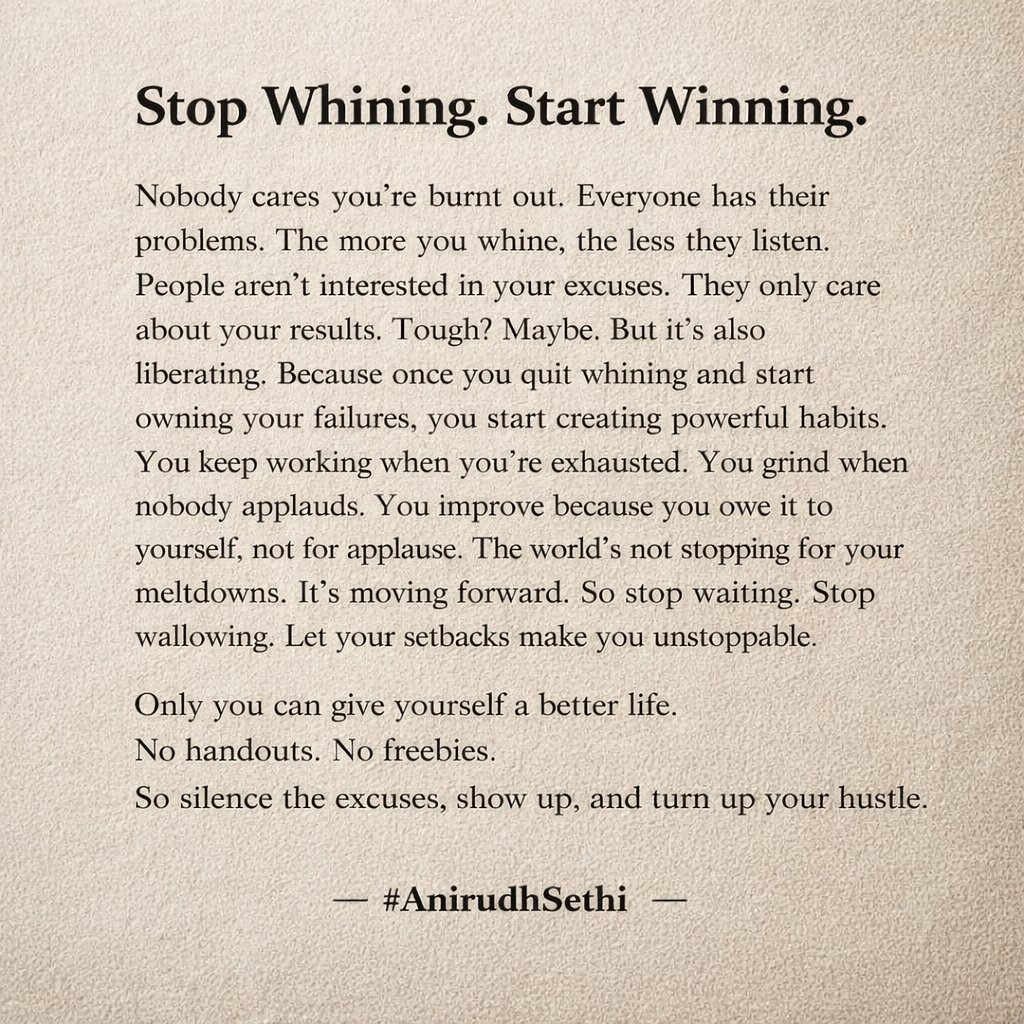 Stop Whining. Start Winning.

Nobody cares you're burnt out. Everyone has their problems. The more you whine, the less they listen. People aren't interested in your excuses. They only care about your results. Tough? Maybe. But it's also liberating. Because once you quit whining and start owning your failures, you start creating powerful habits. You keep working when you're exhausted. You grind when nobody applauds. You improve because you owe it to yourself, not for applause. The world's not stopping for your meltdowns. It's moving forward. So stop waiting. Stop wallowing. Let your setbacks make you unstoppable.

Only you can give yourself a better life.
No handouts. No freebies.
So silence the excuses, show up, and turn up your hustle.

— #AnirudhSethi —